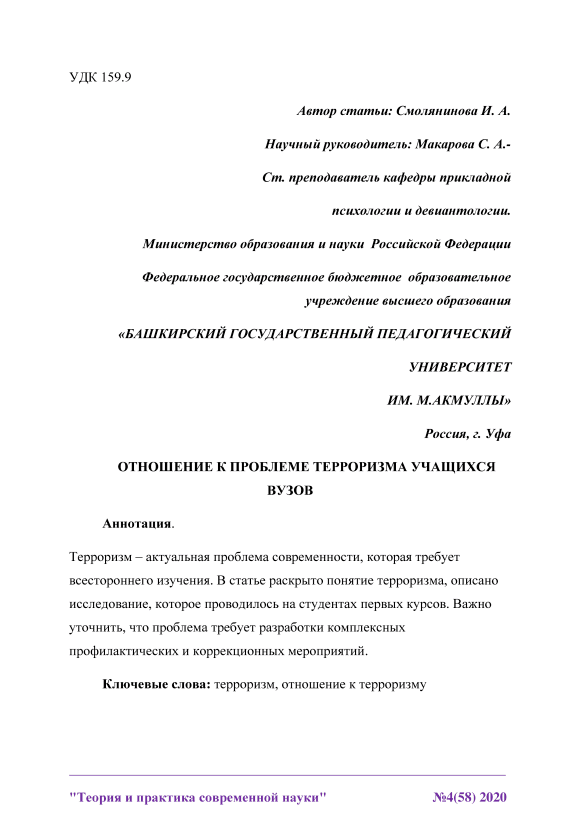 УДК 159.9

Автор статьи: Смолянинова И. А.

Научный руководитель: Макарова С. А.-

Ст. преподаватель кафедры прикладной

психологии и девиантологии.

Министерство образования и науки Российской Федерации

Федеральное государственное бюджетное образовательное учреждение высшего образования

«БАШКИРСКИЙ ГОСУДАРСТВЕННЫЙ ПЕДАГОГИЧЕСКИЙ

УНИВЕРСИТЕТ

ИМ. М.АКМУЛЛЫ»

Россия, г. Уфа

ОТНОШЕНИЕ К ПРОБЛЕМЕ ТЕРРОРИЗМА УЧАЩИХСЯ ВУЗОВ

Аннотация.

Терроризм – актуальная проблема современности, которая требует всестороннего изучения. В статье раскрыто понятие терроризма, описано исследование, которое проводилось на студентах первых курсов. Важно уточнить, что проблема требует разработки комплексных профилактических и коррекционных мероприятий.

Ключевые слова: терроризм, отношение к терроризму

"Теория и практика современной науки" №4(58) 2020